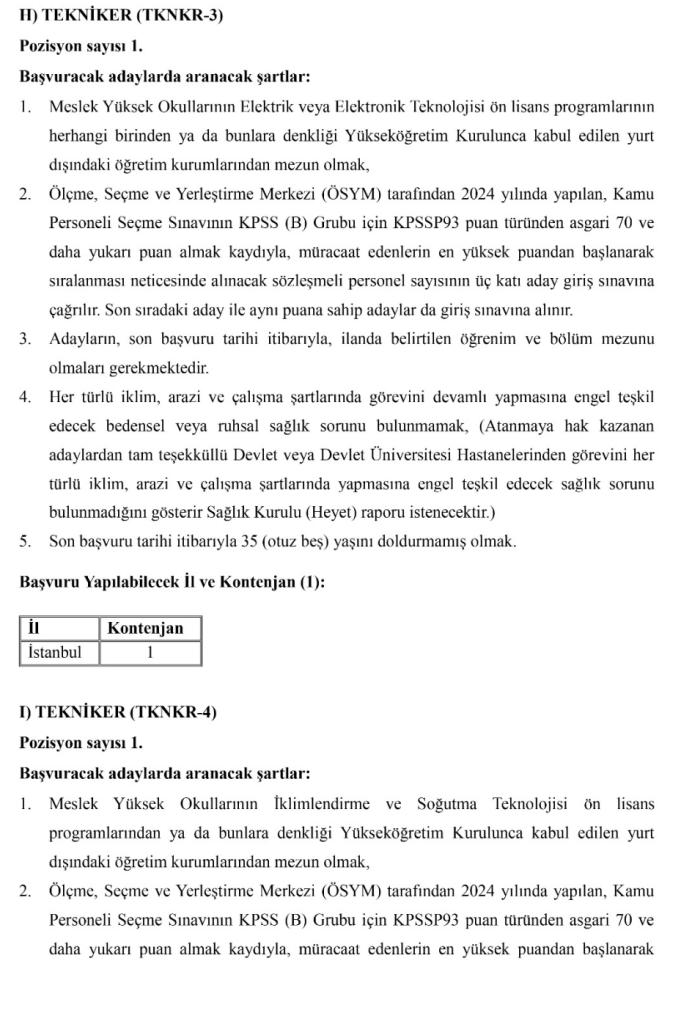 H) TEKNİKER (TKNKR-3)

Pozisyon sayısı 1.

Başvuracak adaylarda aranacak şartlar:

1. Meslek Yüksek Okullarının Elektrik veya Elektronik Teknolojisi ön lisans programlarının herhangi birinden ya da bunlara denkliği Yükseköğretim Kurulunca kabul edilen yurt dışındaki öğretim kurumlarından mezun olmak,

2. Ölçme, Seçme ve Yerleştirme Merkezi (ÖSYM) tarafından 2024 yılında yapılan, Kamu Personeli Seçme Sınavının KPSS (B) Grubu için KPSSP93 puan türünden asgari 70 ve daha yukarı puan almak kaydıyla, müracaat edenlerin en yüksek puandan başlanarak sıralanması neticesinde alınacak sözleşmeli personel sayısının üç katı aday giriş sınavına çağrılır. Son sıradaki aday ile aynı puana sahip adaylar da giriş sınavına alınır.

3. Adayların, son başvuru tarihi itibarıyla, ilanda belirtilen öğrenim ve bölüm mezunu olmaları gerekmektedir.

4. Her türlü iklim, arazi ve çalışma şartlarında görevini devamlı yapmasına engel teşkil edecek bedensel veya ruhsal sağlık sorunu bulunmamak, (Atanmaya hak kazanan adaylardan tam teşekküllü Devlet veya Devlet Üniversitesi Hastanelerinden görevini her türlü iklim, arazi ve çalışma şartlarında yapmasına engel teşkil edecek sağlık sorunu bulunmadığını gösterir Sağlık Kurulu (Heyet) raporu istenecektir.)

5. Son başvuru tarihi itibarıyla 35 (otuz beş) yaşını doldurmamış olmak.

Başvuru Yapılabilecek İl ve Kontenjan (1):

| İl | Kontenjan |
|---|---|
| İstanbul | 1 |

I) TEKNİKER (TKNKR-4)

Pozisyon sayısı 1.

Başvuracak adaylarda aranacak şartlar:

1. Meslek Yüksek Okullarının İklimlendirme ve Soğutma Teknolojisi ön lisans programlarından ya da bunlara denkliği Yükseköğretim Kurulunca kabul edilen yurt dışındaki öğretim kurumlarından mezun olmak,

2. Ölçme, Seçme ve Yerleştirme Merkezi (ÖSYM) tarafından 2024 yılında yapılan, Kamu Personeli Seçme Sınavının KPSS (B) Grubu için KPSSP93 puan türünden asgari 70 ve daha yukarı puan almak kaydıyla, müracaat edenlerin en yüksek puandan başlanarak